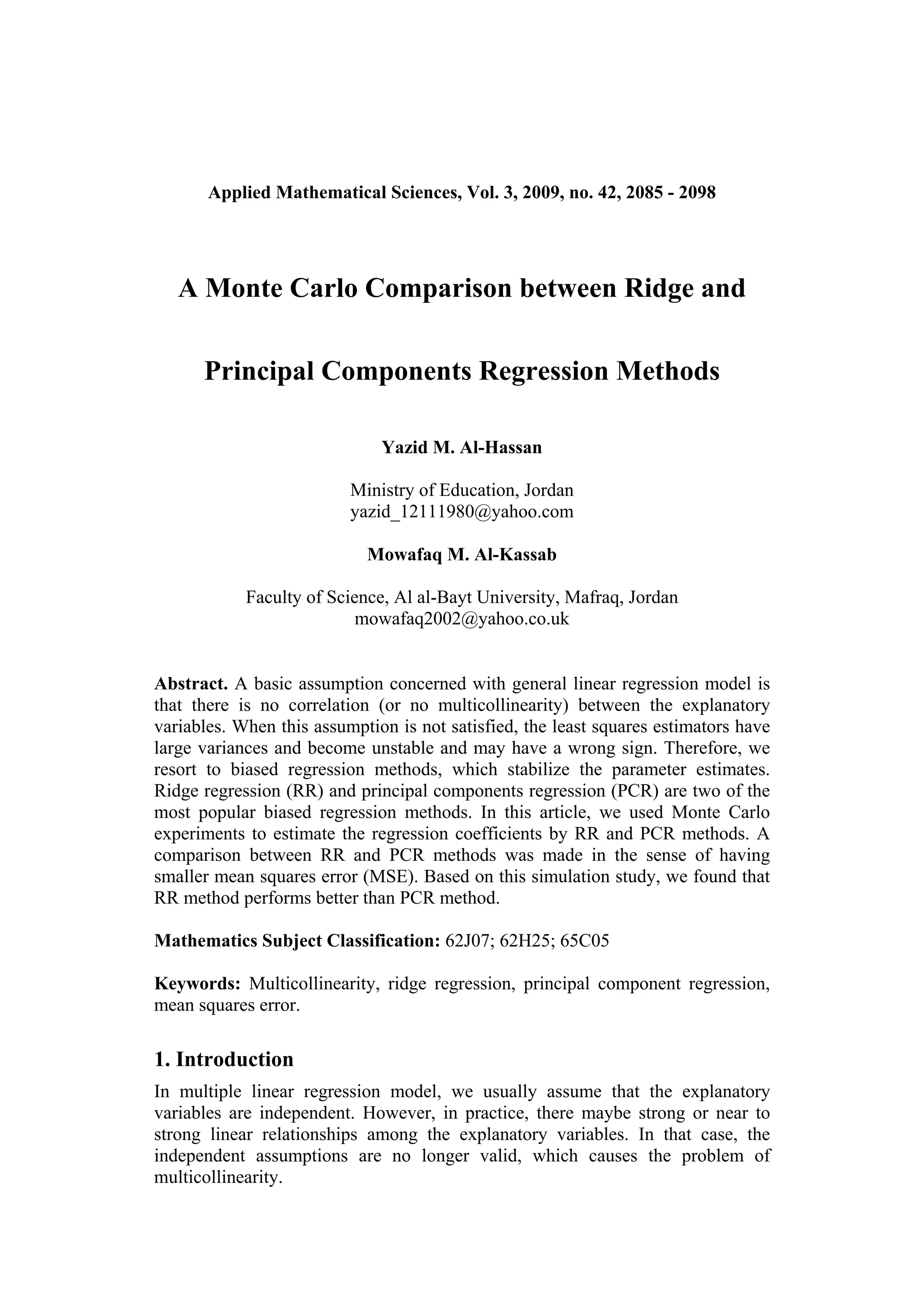 Applied Mathematical Sciences, Vol. 3, 2009, no. 42, 2085 - 2098

A Monte Carlo Comparison between Ridge and

Principal Components Regression Methods

Yazid M. Al-Hassan

Ministry of Education, Jordan
yazid_12111980@yahoo.com

Mowafaq M. Al-Kassab

Faculty of Science, Al al-Bayt University, Mafraq, Jordan
mowafaq2002@yahoo.co.uk

Abstract. A basic assumption concerned with general linear regression model is that there is no correlation (or no multicollinearity) between the explanatory variables. When this assumption is not satisfied, the least squares estimators have large variances and become unstable and may have a wrong sign. Therefore, we resort to biased regression methods, which stabilize the parameter estimates. Ridge regression (RR) and principal components regression (PCR) are two of the most popular biased regression methods. In this article, we used Monte Carlo experiments to estimate the regression coefficients by RR and PCR methods. A comparison between RR and PCR methods was made in the sense of having smaller mean squares error (MSE). Based on this simulation study, we found that RR method performs better than PCR method.

Mathematics Subject Classification: 62J07; 62H25; 65C05

Keywords: Multicollinearity, ridge regression, principal component regression, mean squares error.

1. Introduction

In multiple linear regression model, we usually assume that the explanatory variables are independent. However, in practice, there maybe strong or near to strong linear relationships among the explanatory variables. In that case, the independent assumptions are no longer valid, which causes the problem of multicollinearity.